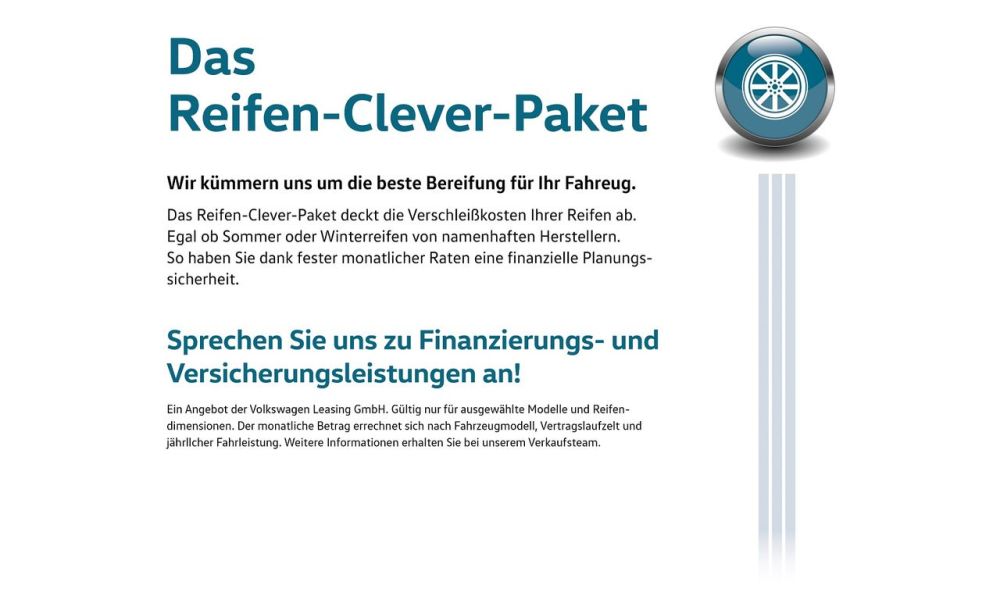 Das
Reifen-Clever-Paket

Wir kümmern uns um die beste Bereifung für Ihr Fahreug.

Das Reifen-Clever-Paket deckt die Verschleißkosten Ihrer Reifen ab. Egal ob Sommer oder Winterreifen von namenhaften Herstellern. So haben Sie dank fester monatlicher Raten eine finanzielle Planungssicherheit.

Sprechen Sie uns zu Finanzierungs- und Versicherungsleistungen an!

Ein Angebot der Volkswagen Leasing GmbH. Gültig nur für ausgewählte Modelle und Reifendimensionen. Der monatliche Betrag errechnet sich nach Fahrzeugmodell, Vertragslaufzeit und jährlicher Fahrleistung. Weitere Informationen erhalten Sie bei unserem Verkaufsteam.